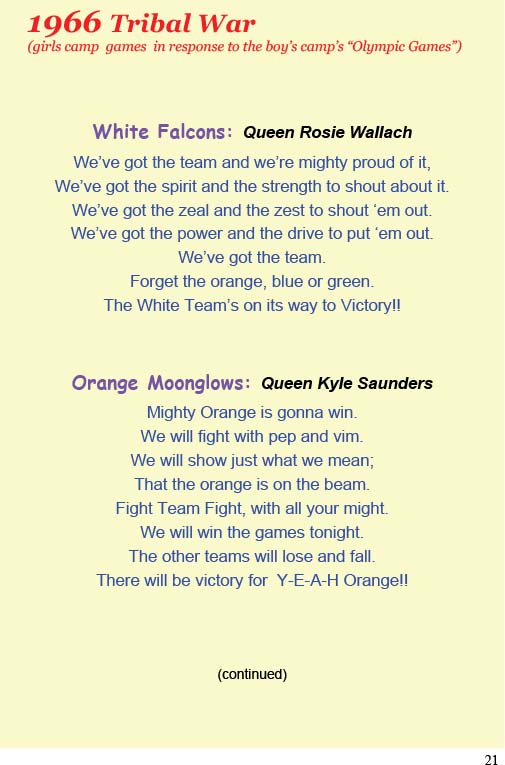 1966 Tribal War
(girls camp games in response to the boy's camp's "Olympic Games")

White Falcons: Queen Rosie Wallach

We've got the team and we're mighty proud of it,
We've got the spirit and the strength to shout about it.
We've got the zeal and the zest to shout 'em out.
We've got the power and the drive to put 'em out.
We've got the team.
Forget the orange, blue or green.
The White Team's on its way to Victory!!

Orange Moonglows: Queen Kyle Saunders

Mighty Orange is gonna win.
We will fight with pep and vim.
We will show just what we mean;
That the orange is on the beam.
Fight Team Fight, with all your might.
We will win the games tonight.
The other teams will lose and fall.
There will be victory for Y-E-A-H Orange!!

(continued)

21